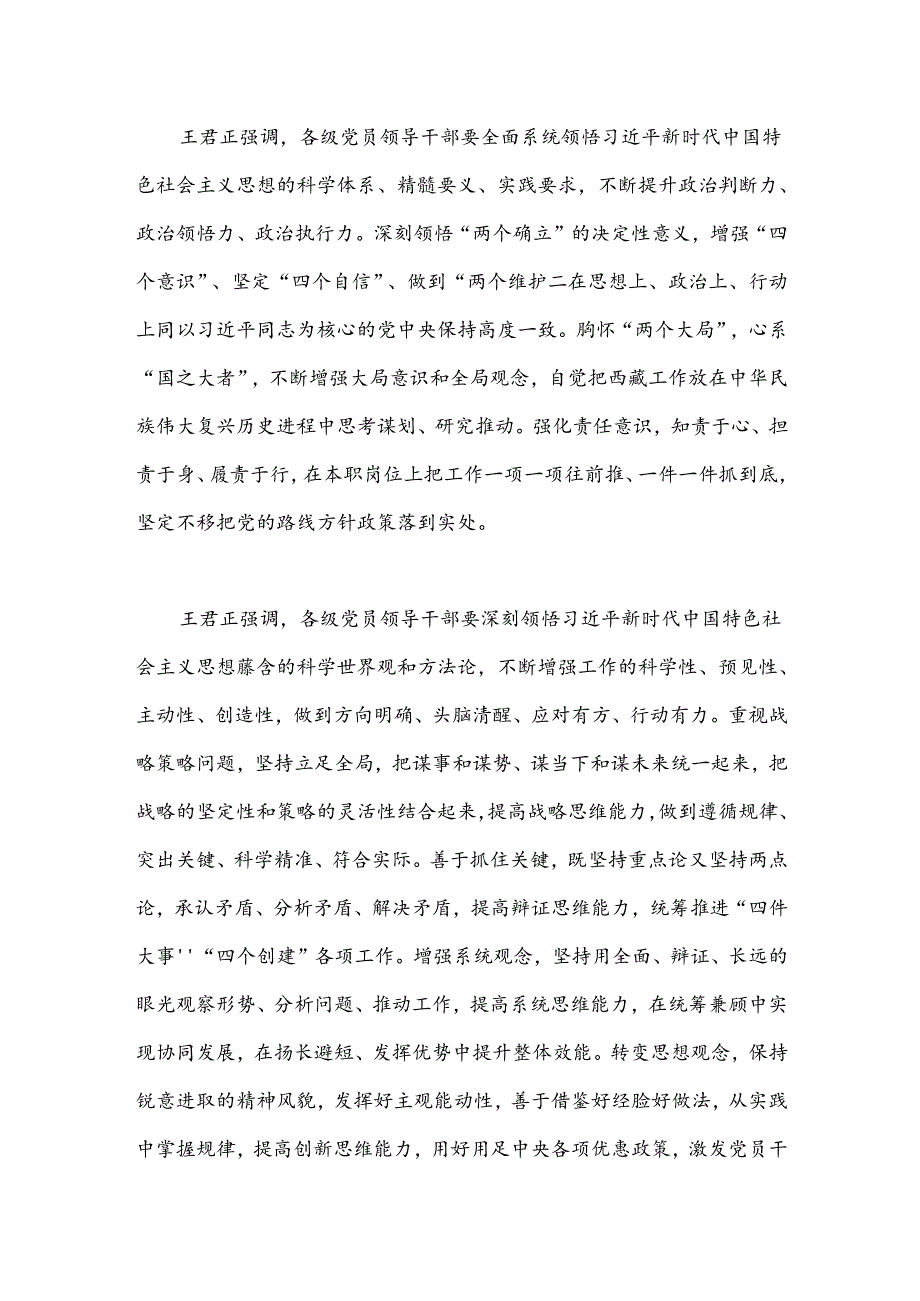 王君正强调，各级党员领导干部要全面系统领悟习近平新时代中国特色社会主义思想的科学体系、精髓要义、实践要求，不断提升政治判断力、政治领悟力、政治执行力。深刻领悟“两个确立”的决定性意义，增强“四个意识”、坚定“四个自信”、做到“两个维护二在思想上、政治上、行动上同以习近平同志为核心的党中央保持高度一致。胸怀“两个大局”，心系“国之大者”，不断增强大局意识和全局观念，自觉把西藏工作放在中华民族伟大复兴历史进程中思考谋划、研究推动。强化责任意识，知责于心、担责于身、履责于行，在本职岗位上把工作一项一项往前推、一件一件抓到底，坚定不移把党的路线方针政策落到实处。

王君正强调，各级党员领导干部要深刻领悟习近平新时代中国特色社会主义思想藤含的科学世界观和方法论，不断增强工作的科学性、预见性、主动性、创造性，做到方向明确、头脑清醒、应对有方、行动有力。重视战略策略问题，坚持立足全局，把谋事和谋势、谋当下和谋未来统一起来，把战略的坚定性和策略的灵活性结合起来，提高战略思维能力，做到遵循规律、突出关键、科学精准、符合实际。善于抓住关键，既坚持重点论又坚持两点论，承认矛盾、分析矛盾、解决矛盾，提高辩证思维能力，统筹推进“四件大事''“四个创建”各项工作。增强系统观念，坚持用全面、辩证、长远的眼光观察形势、分析问题、推动工作，提高系统思维能力，在统筹兼顾中实现协同发展，在扬长避短、发挥优势中提升整体效能。转变思想观念，保持锐意进取的精神风貌，发挥好主观能动性，善于借鉴好经脸好做法，从实践中掌握规律，提高创新思维能力，用好用足中央各项优惠政策，激发党员干